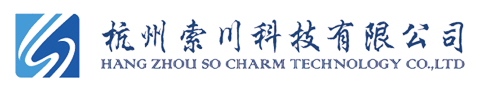 杭州索川科技有限公司
HANG ZHOU SO CHARM TECHNOLOGY CO.,LTD